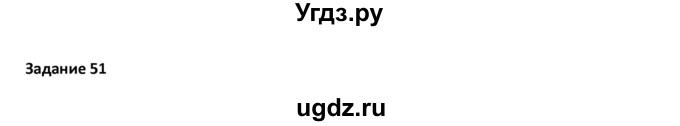 Угдз.ру

Задание 51

ugdz.ru